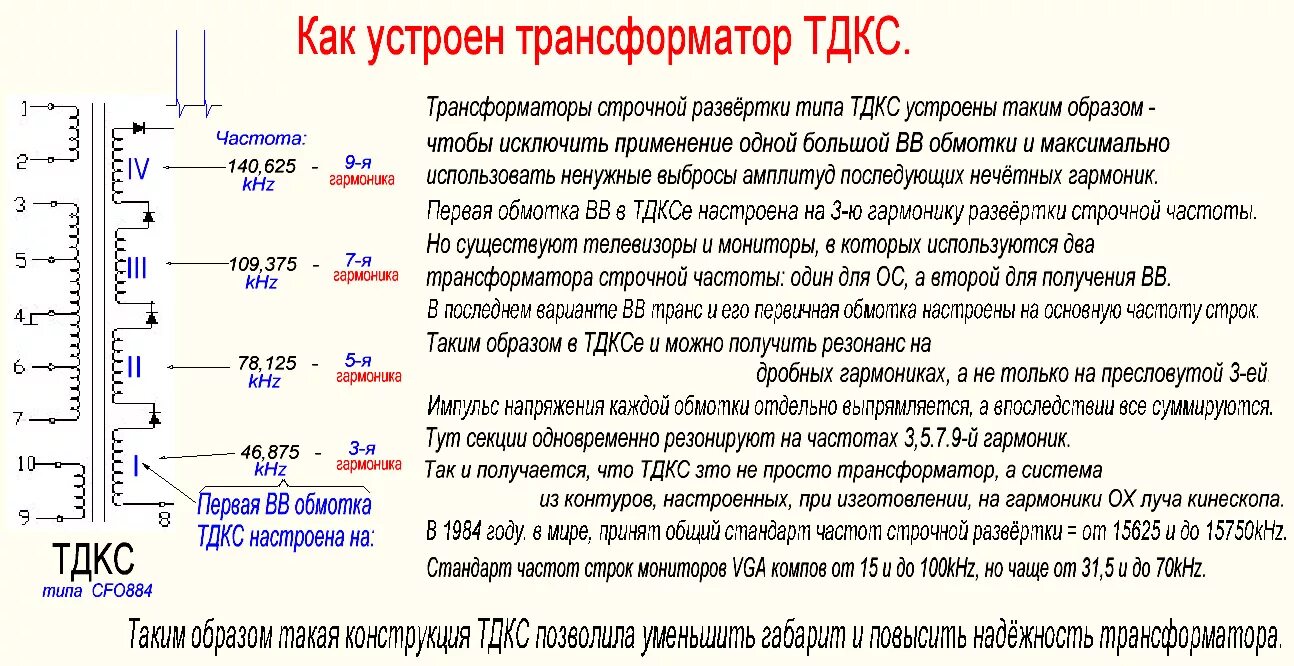 Как устроен трансформатор ТДКС.

1
2
3
5
4
6
7
10
9
8

IV
III
II
I

Частота:
140,625 kHz - 9-я гармоника
109,375 kHz - 7-я гармоника
78,125 kHz - 5-я гармоника
46,875 kHz - 3-я гармоника

Первая ВВ обмотка ТДКС настроена на:

ТДКС
типа CFO884

Трансформаторы строчной развёртки типа ТДКС устроены таким образом - чтобы исключить применение одной большой ВВ обмотки и максимально использовать ненужные выбросы амплитуд последующих нечётных гармоник.
Первая обмотка ВВ в ТДКСе настроена на 3-ю гармонику развёртки строчной частоты.
Но существуют телевизоры и мониторы, в которых используются два трансформатора строчной частоты: один для ОС, а второй для получения ВВ.
В последнем варианте ВВ транс и его первичная обмотка настроены на основную частоту строк.
Таким образом в ТДКСе и можно получить резонанс на дробных гармониках, а не только на пресловутой 3-ей.
Импульс напряжения каждой обмотки отдельно выпрямляется, а впоследствии все суммируются.
Тут секции одновременно резонируют на частотах 3,5.7.9-й гармоник.
Так и получается, что ТДКС зто не просто трансформатор, а система из контуров, настроенных, при изготовлении, на гармоники ОХ луча кинескопа.
В 1984 году. в мире, принят общий стандарт частот строчной развёртки = от 15625 и до 15750kHz.
Стандарт частот строк мониторов VGA компов от 15 и до 100kHz, но чаще от 31,5 и до 70kHz.

Таким образом такая конструкция ТДКС позволила уменьшить габарит и повысить надёжность трансформатора.